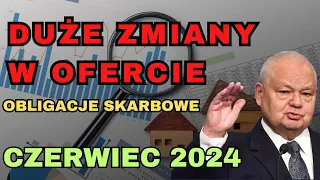 DUŻE ZMIANY W OFERCIE

OBLIGACJE SKARBOWE

CZERWIEC 2024